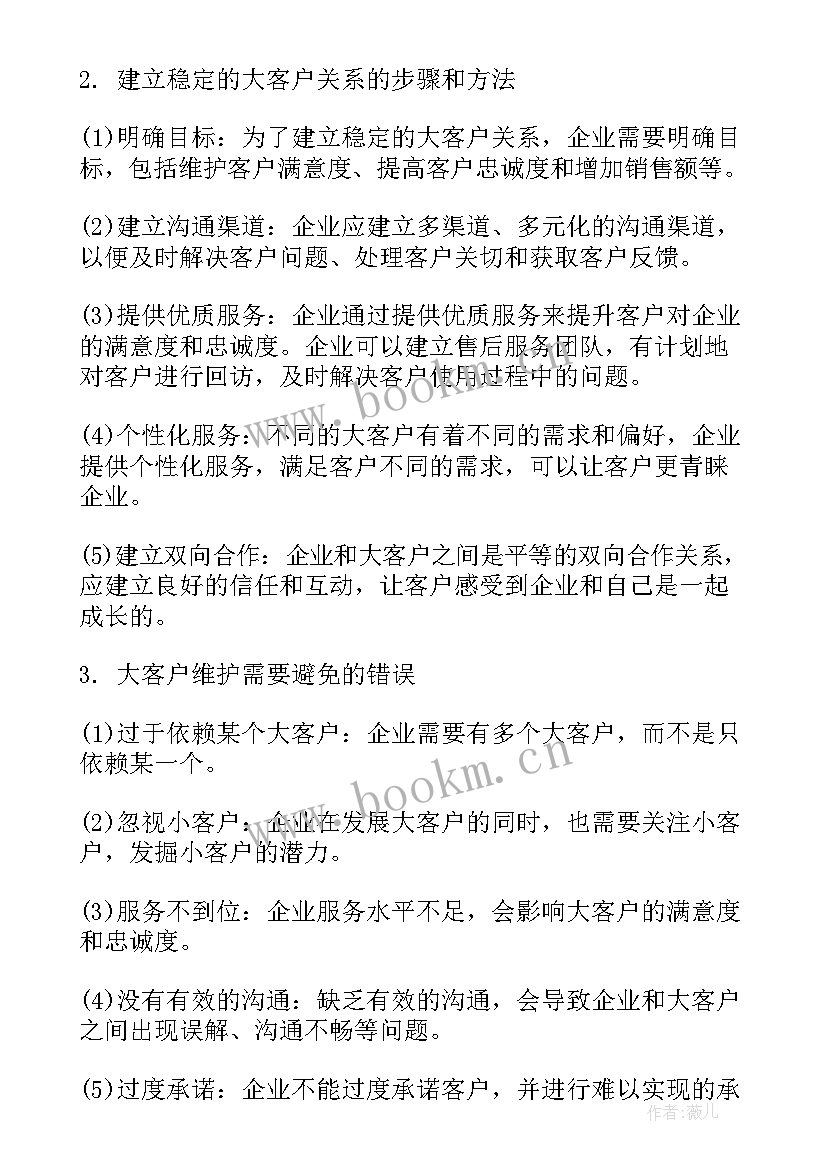 2. 建立稳定的大客户关系的步骤和方法

(1)明确目标：为了建立稳定的大客户关系，企业需要明确目标，包括维护客户满意度、提高客户忠诚度和增加销售额等。

(2)建立沟通渠道：企业应建立多渠道、多元化的沟通渠道，以便及时解决客户问题、处理客户关切和获取客户反馈。

(3)提供优质服务：企业通过提供优质服务来提升客户对企业的满意度和忠诚度。企业可以建立售后服务团队，有计划地对客户进行回访，及时解决客户使用过程中的问题。

(4)个性化服务：不同的大客户有着不同的需求和偏好，企业提供个性化服务，满足客户不同的需求，可以让客户更青睐企业。

(5)建立双向合作：企业和大客户之间是平等的双向合作关系，应建立良好的信任和互动，让客户感受到企业和自己是一起成长的。

3. 大客户维护需要避免的错误

(1)过于依赖某个大客户：企业需要有多个大客户，而不是只依赖某一个。

(2)忽视小客户：企业在发展大客户的同时，也需要关注小客户，发掘小客户的潜力。

(3)服务不到位：企业服务水平不足，会影响大客户的满意度和忠诚度。

(4)没有有效的沟通：缺乏有效的沟通，会导致企业和大客户之间出现误解、沟通不畅等问题。

(5)过度承诺：企业不能过度承诺客户，并进行难以实现的承

www.bookm.cn

www.bookm.cn

作者：薇儿